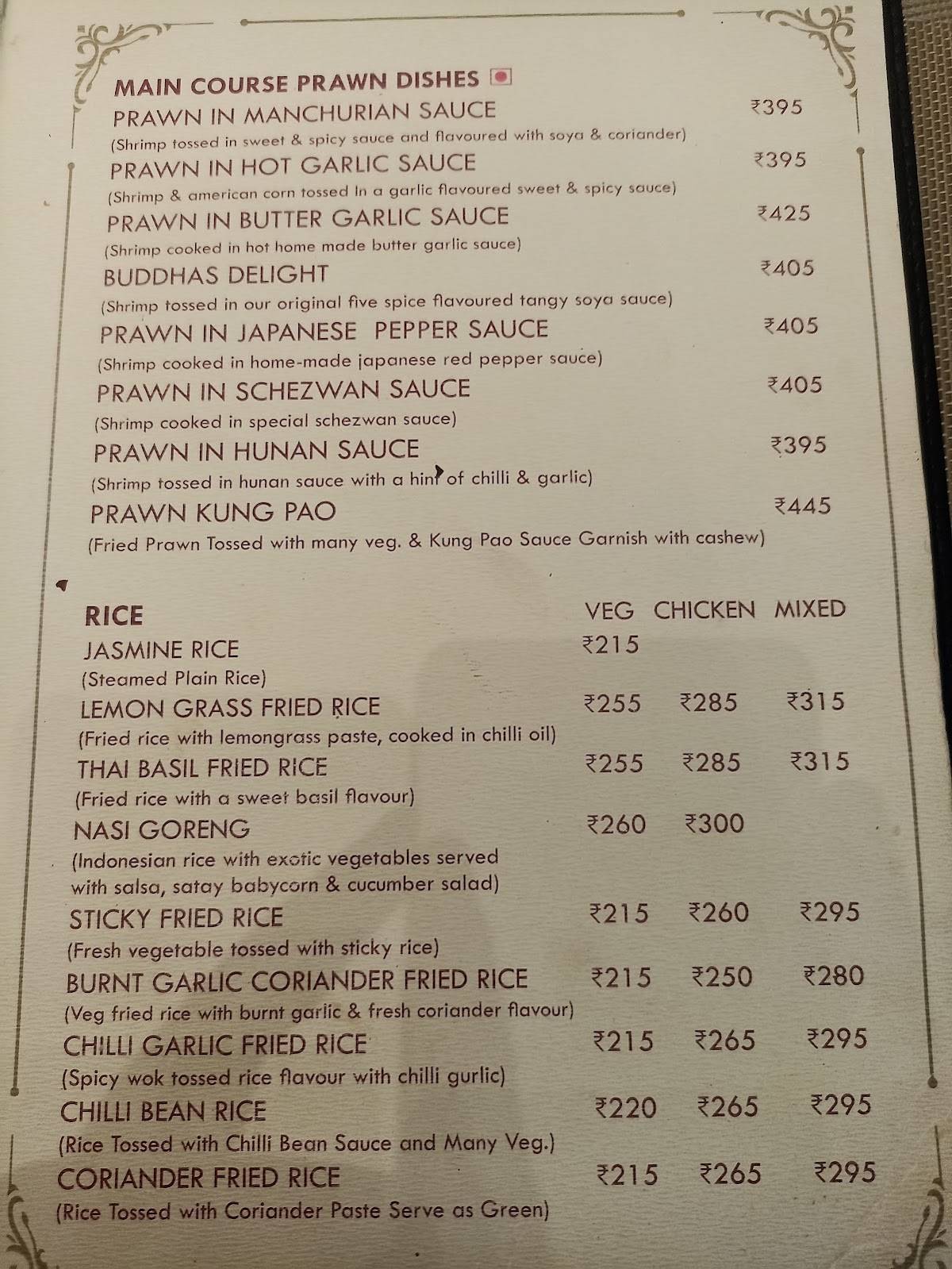 MAIN COURSE PRAWN DISHES

PRAWN IN MANCHURIAN SAUCE ₹395
(Shrimp tossed in sweet & spicy sauce and flavoured with soya & coriander)

PRAWN IN HOT GARLIC SAUCE ₹395
(Shrimp & american corn tossed In a garlic flavoured sweet & spicy sauce)

PRAWN IN BUTTER GARLIC SAUCE ₹425
(Shrimp cooked in hot home made butter garlic sauce)

BUDDHAS DELIGHT ₹405
(Shrimp tossed in our original five spice flavoured tangy soya sauce)

PRAWN IN JAPANESE PEPPER SAUCE ₹405
(Shrimp cooked in home-made japanese red pepper sauce)

PRAWN IN SCHEZWAN SAUCE ₹405
(Shrimp cooked in special schezwan sauce)

PRAWN IN HUNAN SAUCE ₹395
(Shrimp tossed in hunan sauce with a hint of chilli & garlic)

PRAWN KUNG PAO ₹445
(Fried Prawn Tossed with many veg. & Kung Pao Sauce Garnish with cashew)

| RICE | VEG | CHICKEN | MIXED |
|---|---|---|---|
| JASMINE RICE (Steamed Plain Rice) | ₹215 | | |
| LEMON GRASS FRIED RICE (Fried rice with lemongrass paste, cooked in chilli oil) | ₹255 | ₹285 | ₹315 |
| THAI BASIL FRIED RICE (Fried rice with a sweet basil flavour) | ₹255 | ₹285 | ₹315 |
| NASI GORENG (Indonesian rice with exotic vegetables served with salsa, satay babycorn & cucumber salad) | ₹260 | ₹300 | |
| STICKY FRIED RICE (Fresh vegetable tossed with sticky rice) | ₹215 | ₹260 | ₹295 |
| BURNT GARLIC CORIANDER FRIED RICE (Veg fried rice with burnt garlic & fresh coriander flavour) | ₹215 | ₹250 | ₹280 |
| CHILLI GARLIC FRIED RICE (Spicy wok tossed rice flavour with chilli gurlic) | ₹215 | ₹265 | ₹295 |
| CHILLI BEAN RICE (Rice Tossed with Chilli Bean Sauce and Many Veg.) | ₹220 | ₹265 | ₹295 |
| CORIANDER FRIED RICE (Rice Tossed with Coriander Paste Serve as Green) | ₹215 | ₹265 | ₹295 |